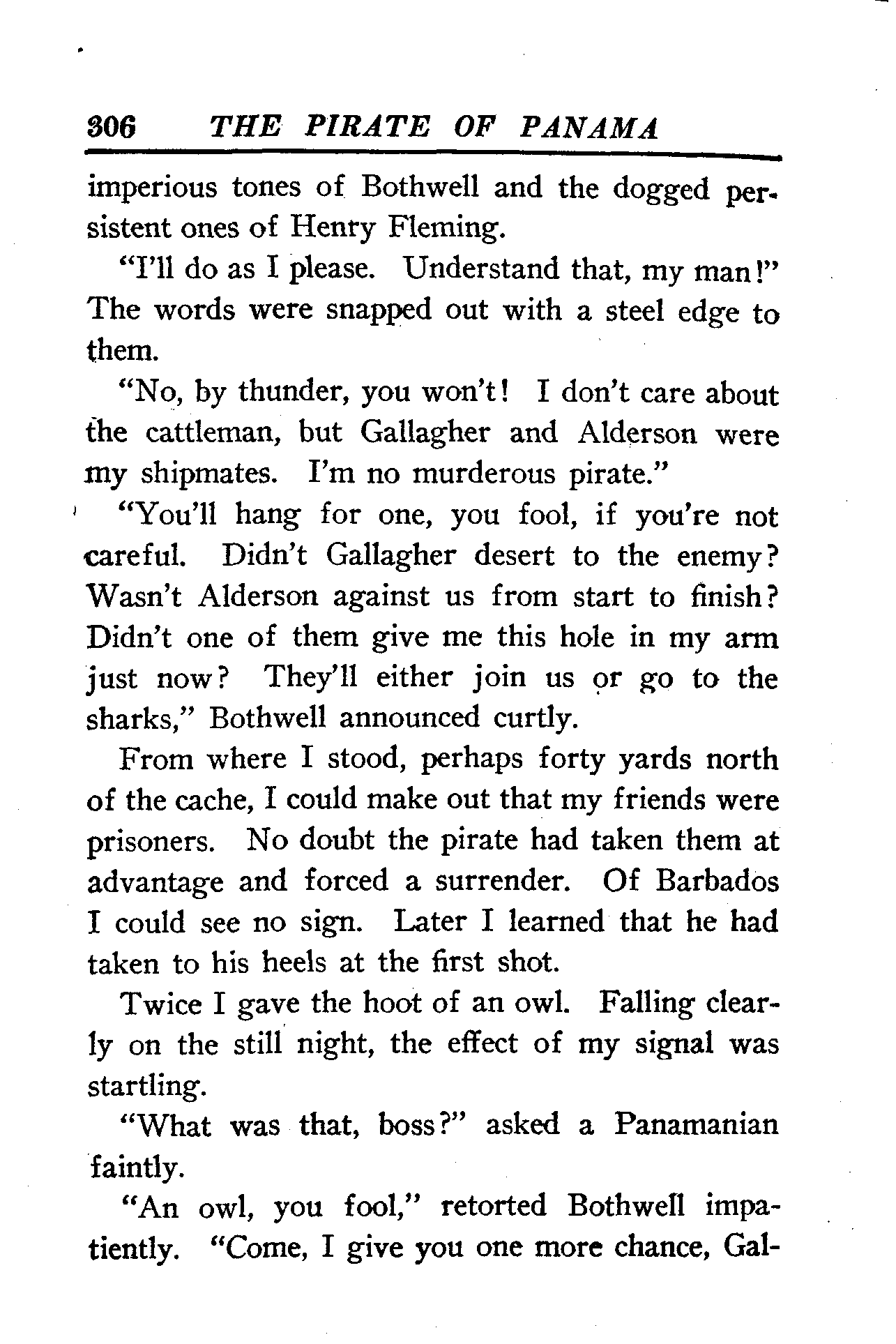 306 THE PIRATE OF PANAMA

imperious tones of Bothwell and the dogged persistent ones of Henry Fleming.

"I'll do as I please. Understand that, my man!" The words were snapped out with a steel edge to them.

"No, by thunder, you won't! I don't care about the cattleman, but Gallagher and Alderson were my shipmates. I'm no murderous pirate."

"You'll hang for one, you fool, if you're not careful. Didn't Gallagher desert to the enemy? Wasn't Alderson against us from start to finish? Didn't one of them give me this hole in my arm just now? They'll either join us or go to the sharks," Bothwell announced curtly.

From where I stood, perhaps forty yards north of the cache, I could make out that my friends were prisoners. No doubt the pirate had taken them at advantage and forced a surrender. Of Barbados I could see no sign. Later I learned that he had taken to his heels at the first shot.

Twice I gave the hoot of an owl. Falling clearly on the still night, the effect of my signal was startling.

"What was that, boss?" asked a Panamanian faintly.

"An owl, you fool," retorted Bothwell impatiently. "Come, I give you one more chance, Gal-